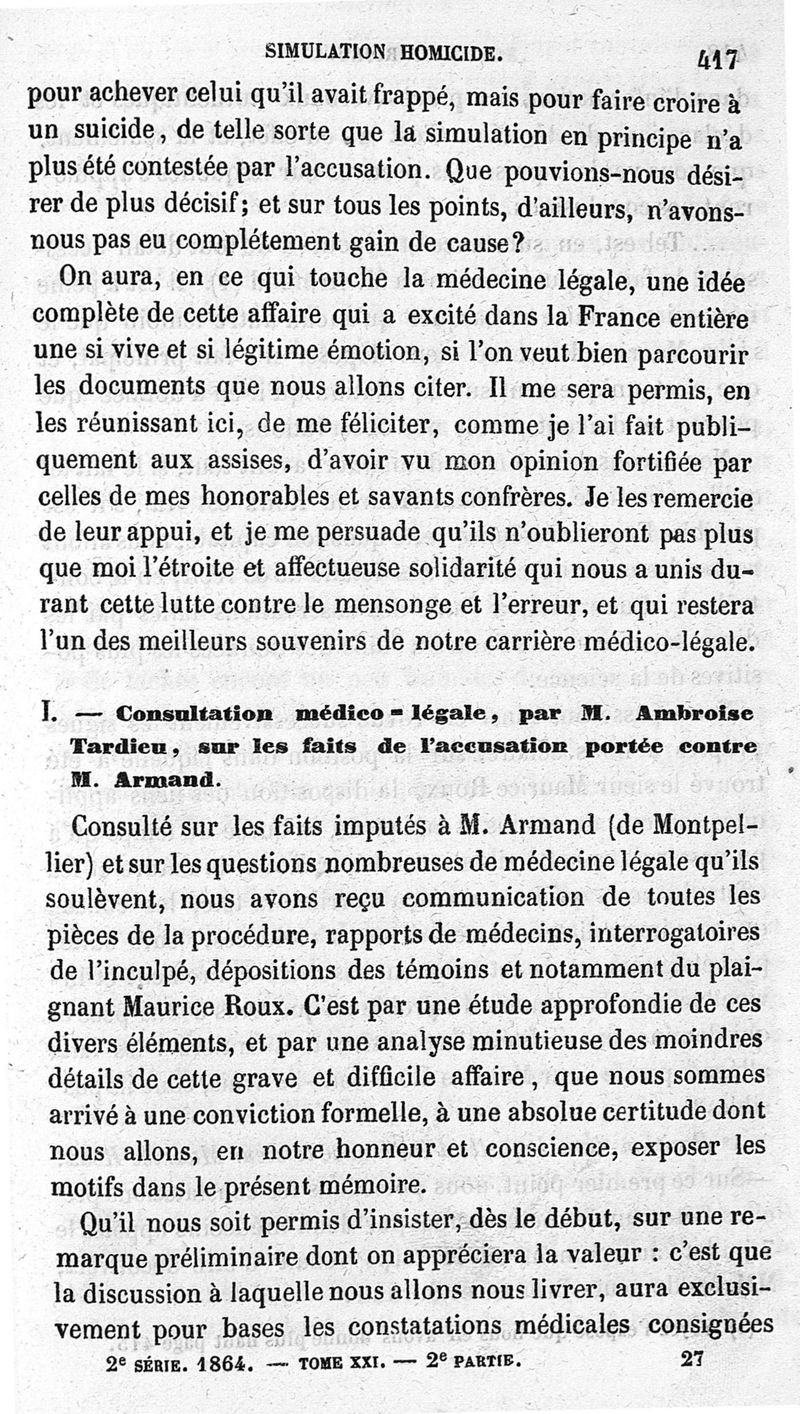 SIMULATION HOMICIDE. 417

pour achever celui qu'il avait frappé, mais pour faire croire à un suicide, de telle sorte que la simulation en principe n'a plus été contestée par l'accusation. Que pouvions-nous désirer de plus décisif; et sur tous les points, d'ailleurs, n'avons-nous pas eu complétement gain de cause?

On aura, en ce qui touche la médecine légale, une idée complète de cette affaire qui a excité dans la France entière une si vive et si légitime émotion, si l'on veut bien parcourir les documents que nous allons citer. Il me sera permis, en les réunissant ici, de me féliciter, comme je l'ai fait publiquement aux assises, d'avoir vu mon opinion fortifiée par celles de mes honorables et savants confrères. Je les remercie de leur appui, et je me persuade qu'ils n'oublieront pas plus que moi l'étroite et affectueuse solidarité qui nous a unis durant cette lutte contre le mensonge et l'erreur, et qui restera l'un des meilleurs souvenirs de notre carrière médico-légale.

I. — Consultation médico-légale, par M. Ambroise Tardieu, sur les faits de l'accusation portée contre M. Armand.

Consulté sur les faits imputés à M. Armand (de Montpellier) et sur les questions nombreuses de médecine légale qu'ils soulèvent, nous avons reçu communication de toutes les pièces de la procédure, rapports de médecins, interrogatoires de l'inculpé, dépositions des témoins et notamment du plaignant Maurice Roux. C'est par une étude approfondie de ces divers éléments, et par une analyse minutieuse des moindres détails de cette grave et difficile affaire, que nous sommes arrivé à une conviction formelle, à une absolue certitude dont nous allons, en notre honneur et conscience, exposer les motifs dans le présent mémoire.

Qu'il nous soit permis d'insister, dès le début, sur une remarque préliminaire dont on appréciera la valeur : c'est que la discussion à laquelle nous allons nous livrer, aura exclusivement pour bases les constatations médicales consignées

2e SÉRIE. 1864. — TOME XXI. — 2e PARTIE. 27